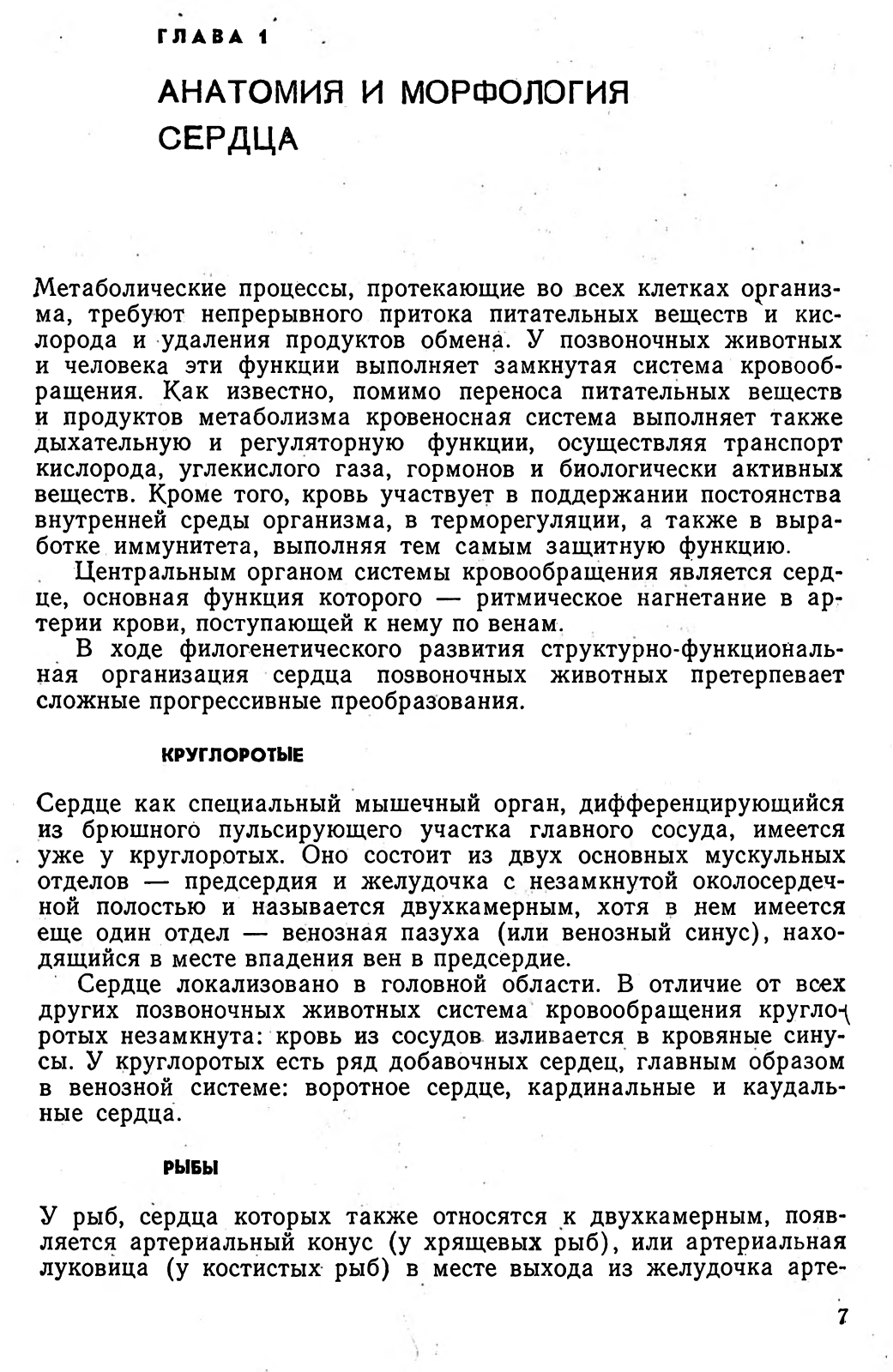 ГЛАВА 1

АНАТОМИЯ И МОРФОЛОГИЯ СЕРДЦА

Метаболические процессы, протекающие во всех клетках организма, требуют непрерывного притока питательных веществ и кислорода и удаления продуктов обмена. У позвоночных животных и человека эти функции выполняет замкнутая система кровообращения. Как известно, помимо переноса питательных веществ и продуктов метаболизма кровеносная система выполняет также дыхательную и регуляторную функции, осуществляя транспорт кислорода, углекислого газа, гормонов и биологически активных веществ. Кроме того, кровь участвует в поддержании постоянства внутренней среды организма, в терморегуляции, а также в выработке иммунитета, выполняя тем самым защитную функцию.

Центральным органом системы кровообращения является сердце, основная функция которого — ритмическое нагнетание в артерии крови, поступающей к нему по венам.

В ходе филогенетического развития структурно-функциональная организация сердца позвоночных животных претерпевает сложные прогрессивные преобразования.

КРУГЛОРОТЫЕ

Сердце как специальный мышечный орган, дифференцирующийся из брюшного пульсирующего участка главного сосуда, имеется уже у круглоротых. Оно состоит из двух основных мускульных отделов — предсердия и желудочка с незамкнутой околосердечной полостью и называется двухкамерным, хотя в нем имеется еще один отдел — венозная пазуха (или венозный синус), находящийся в месте впадения вен в предсердие.

Сердце локализовано в головной области. В отличие от всех других позвоночных животных система кровообращения круглоротых незамкнута: кровь из сосудов изливается в кровяные синусы. У круглоротых есть ряд добавочных сердец, главным образом в венозной системе: воротное сердце, кардинальные и каудальные сердца.

РЫБЫ

У рыб, сердца которых также относятся к двухкамерным, появляется артериальный конус (у хрящевых рыб), или артериальная луковица (у костистых рыб) в месте выхода из желудочка арте-

7